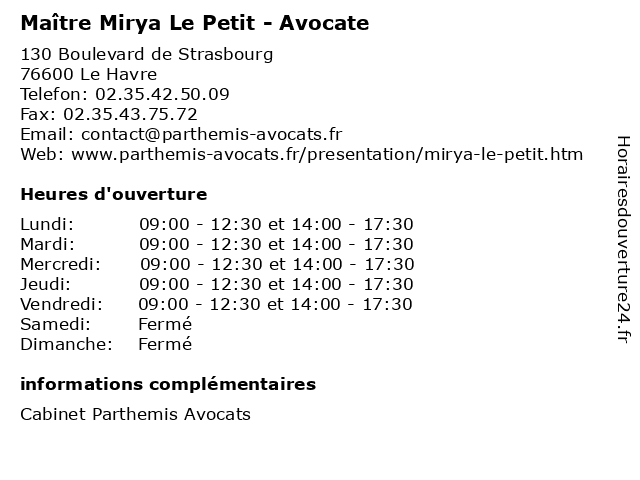 Maître Mirya Le Petit - Avocate

130 Boulevard de Strasbourg
76600 Le Havre
Telefon: 02.35.42.50.09
Fax: 02.35.43.75.72
Email: contact@parthemis-avocats.fr
Web: www.parthemis-avocats.fr/presentation/mirya-le-petit.htm

Heures d'ouverture

| | |
|---|---|
| Lundi: | 09:00 - 12:30 et 14:00 - 17:30 |
| Mardi: | 09:00 - 12:30 et 14:00 - 17:30 |
| Mercredi: | 09:00 - 12:30 et 14:00 - 17:30 |
| Jeudi: | 09:00 - 12:30 et 14:00 - 17:30 |
| Vendredi: | 09:00 - 12:30 et 14:00 - 17:30 |
| Samedi: | Fermé |
| Dimanche: | Fermé |

informations complémentaires

Cabinet Parthemis Avocats

Horairesdouverture24.fr